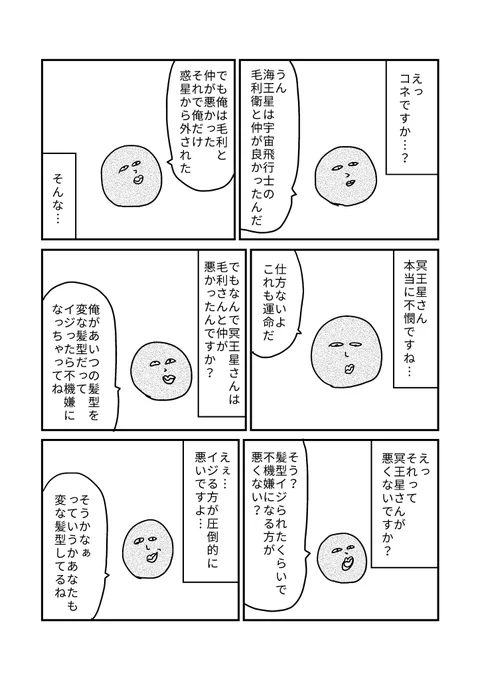 えっ
コネですか…？

うん
海王星は宇宙飛行士の
毛利衛と仲が良かったんだ

でも俺は毛利と
仲が悪かった
それで俺だけ
惑星から外された

そんな…

冥王星さん
本当に不憫ですね…

仕方ないよ
これも運命だ

でもなんで冥王星さんは
毛利さんと仲が
悪かったんですか？

俺があいつの髪型を
変な髪型だって
イジったら不機嫌に
なっちゃってね

えっ
それって
冥王星さんが
悪くないですか？

そう？
髪型イジられたくらいで
不機嫌になる方が
悪くない？

えぇ…
イジる方が圧倒的に
悪いですよ…

そうかなぁ
っていうかあなたも
変な髪型してるね